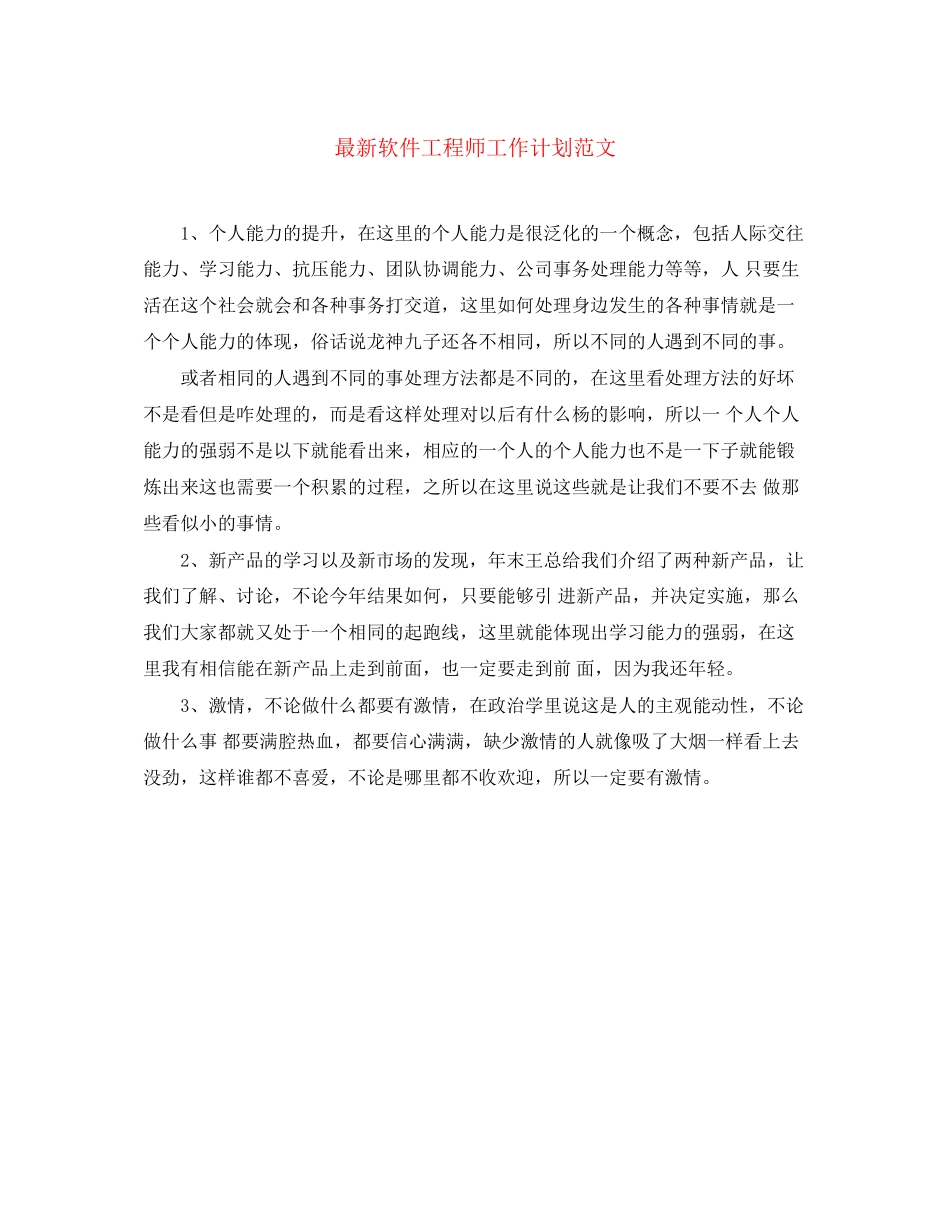 最新软件工程师工作计划范文

1、个人能力的提升，在这里的个人能力是很泛化的一个概念，包括人际交往能力、学习能力、抗压能力、团队协调能力、公司事务处理能力等等，人 只要生活在这个社会就会和各种事务打交道，这里如何处理身边发生的各种事情就是一个个人能力的体现，俗话说龙神九子还各不相同，所以不同的人遇到不同的事。

或者相同的人遇到不同的事处理方法都是不同的，在这里看处理方法的好坏不是看但是咋处理的，而是看这样处理对以后有什么杨的影响，所以一 个人个人能力的强弱不是以下就能看出来，相应的一个人的个人能力也不是一下子就能锻炼出来这也需要一个积累的过程，之所以在这里说这些就是让我们不要不去 做那些看似小的事情。

2、新产品的学习以及新市场的发现，年末王总给我们介绍了两种新产品，让我们了解、讨论，不论今年结果如何，只要能够引 进新产品，并决定实施，那么我们大家都就又处于一个相同的起跑线，这里就能体现出学习能力的强弱，在这里我有相信能在新产品上走到前面，也一定要走到前 面，因为我还年轻。

3、激情，不论做什么都要有激情，在政治学里说这是人的主观能动性，不论做什么事 都要满腔热血，都要信心满满，缺少激情的人就像吸了大烟一样看上去没劲，这样谁都不喜爱，不论是哪里都不收欢迎，所以一定要有激情。